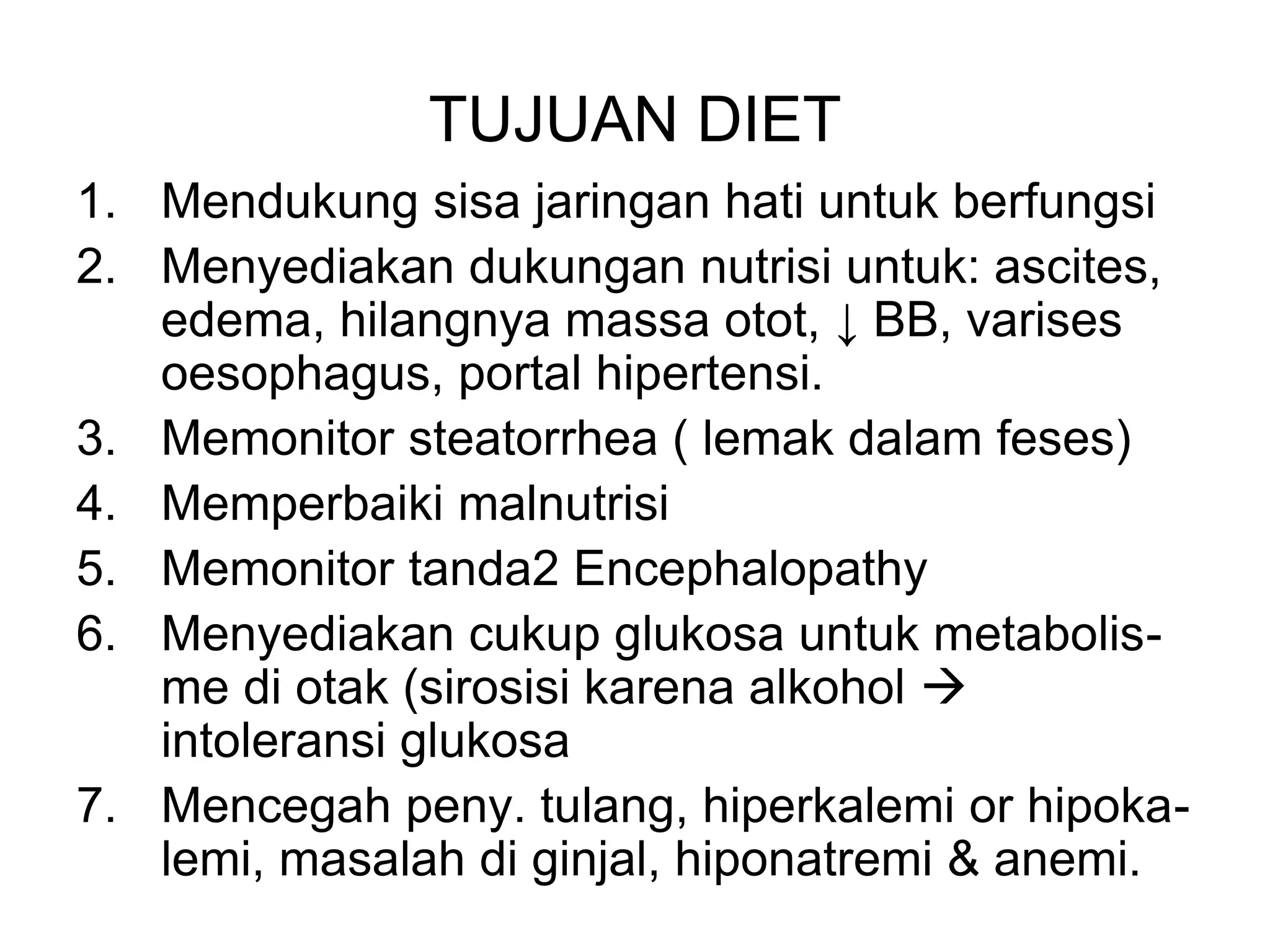 TUJUAN DIET

1. Mendukung sisa jaringan hati untuk berfungsi
2. Menyediakan dukungan nutrisi untuk: ascites, edema, hilangnya massa otot, ↓ BB, varises oesophagus, portal hipertensi.
3. Memonitor steatorrhea ( lemak dalam feses)
4. Memperbaiki malnutrisi
5. Memonitor tanda2 Encephalopathy
6. Menyediakan cukup glukosa untuk metabolisme di otak (sirosisi karena alkohol → intoleransi glukosa
7. Mencegah peny. tulang, hiperkalemi or hipokalemi, masalah di ginjal, hiponatremi & anemi.